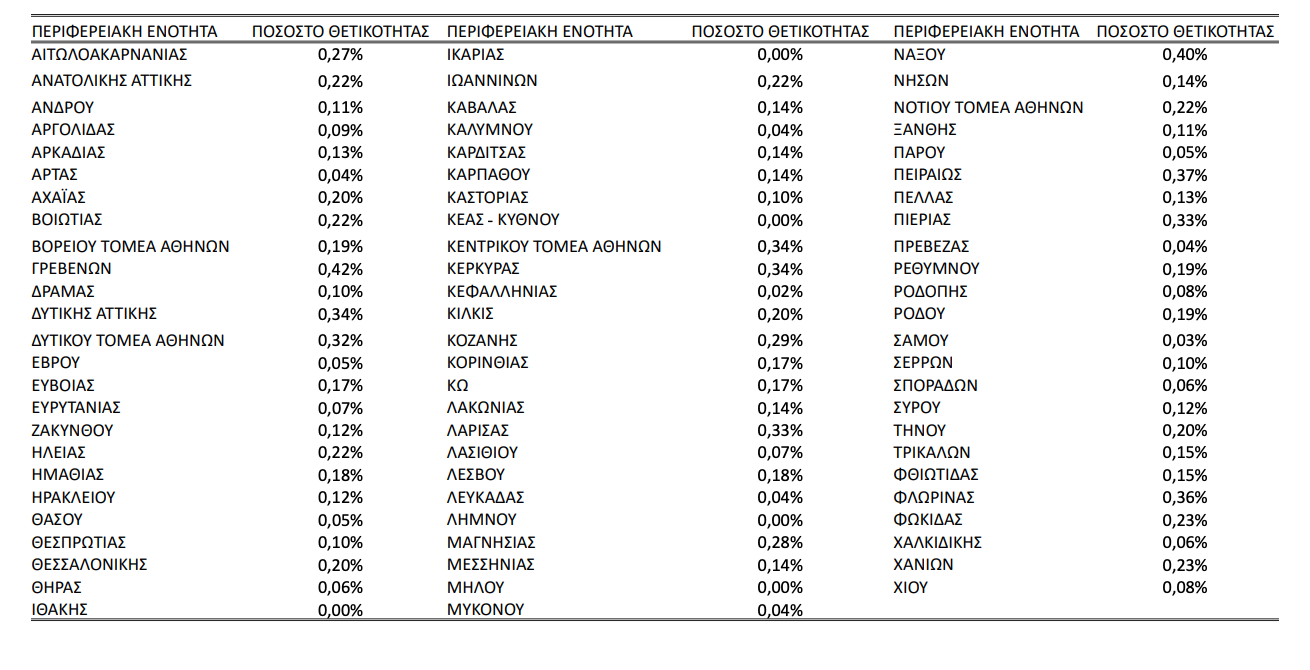 | ΠΕΡΙΦΕΡΕΙΑΚΗ ΕΝΟΤΗΤΑ | ΠΟΣΟΣΤΟ ΘΕΤΙΚΟΤΗΤΑΣ | ΠΕΡΙΦΕΡΕΙΑΚΗ ΕΝΟΤΗΤΑ | ΠΟΣΟΣΤΟ ΘΕΤΙΚΟΤΗΤΑΣ | ΠΕΡΙΦΕΡΕΙΑΚΗ ΕΝΟΤΗΤΑ | ΠΟΣΟΣΤΟ ΘΕΤΙΚΟΤΗΤΑΣ |
|---|---|---|---|---|---|
| ΑΙΤΩΛΟΑΚΑΡΝΑΝΙΑΣ | 0,27% | ΙΚΑΡΙΑΣ | 0,00% | ΝΑΞΟΥ | 0,40% |
| ΑΝΑΤΟΛΙΚΗΣ ΑΤΤΙΚΗΣ | 0,22% | ΙΩΑΝΝΙΝΩΝ | 0,22% | ΝΗΣΩΝ | 0,14% |
| ΑΝΔΡΟΥ | 0,11% | ΚΑΒΑΛΑΣ | 0,14% | ΝΟΤΙΟΥ ΤΟΜΕΑ ΑΘΗΝΩΝ | 0,22% |
| ΑΡΓΟΛΙΔΑΣ | 0,09% | ΚΑΛΥΜΝΟΥ | 0,04% | ΞΑΝΘΗΣ | 0,11% |
| ΑΡΚΑΔΙΑΣ | 0,13% | ΚΑΡΔΙΤΣΑΣ | 0,14% | ΠΑΡΟΥ | 0,05% |
| ΑΡΤΑΣ | 0,04% | ΚΑΡΠΑΘΟΥ | 0,14% | ΠΕΙΡΑΙΩΣ | 0,37% |
| ΑΧΑΪΑΣ | 0,20% | ΚΑΣΤΟΡΙΑΣ | 0,10% | ΠΕΛΛΑΣ | 0,13% |
| ΒΟΙΩΤΙΑΣ | 0,22% | ΚΕΑΣ - ΚΥΘΝΟΥ | 0,00% | ΠΙΕΡΙΑΣ | 0,33% |
| ΒΟΡΕΙΟΥ ΤΟΜΕΑ ΑΘΗΝΩΝ | 0,19% | ΚΕΝΤΡΙΚΟΥ ΤΟΜΕΑ ΑΘΗΝΩΝ | 0,34% | ΠΡΕΒΕΖΑΣ | 0,04% |
| ΓΡΕΒΕΝΩΝ | 0,42% | ΚΕΡΚΥΡΑΣ | 0,34% | ΡΕΘΥΜΝΟΥ | 0,19% |
| ΔΡΑΜΑΣ | 0,10% | ΚΕΦΑΛΛΗΝΙΑΣ | 0,02% | ΡΟΔΟΠΗΣ | 0,08% |
| ΔΥΤΙΚΗΣ ΑΤΤΙΚΗΣ | 0,34% | ΚΙΛΚΙΣ | 0,20% | ΡΟΔΟΥ | 0,19% |
| ΔΥΤΙΚΟΥ ΤΟΜΕΑ ΑΘΗΝΩΝ | 0,32% | ΚΟΖΑΝΗΣ | 0,29% | ΣΑΜΟΥ | 0,03% |
| ΕΒΡΟΥ | 0,05% | ΚΟΡΙΝΘΙΑΣ | 0,17% | ΣΕΡΡΩΝ | 0,10% |
| ΕΥΒΟΙΑΣ | 0,17% | ΚΩ | 0,17% | ΣΠΟΡΑΔΩΝ | 0,06% |
| ΕΥΡΥΤΑΝΙΑΣ | 0,07% | ΛΑΚΩΝΙΑΣ | 0,14% | ΣΥΡΟΥ | 0,12% |
| ΖΑΚΥΝΘΟΥ | 0,12% | ΛΑΡΙΣΑΣ | 0,33% | ΤΗΝΟΥ | 0,20% |
| ΗΛΕΙΑΣ | 0,22% | ΛΑΣΙΘΙΟΥ | 0,07% | ΤΡΙΚΑΛΩΝ | 0,15% |
| ΗΜΑΘΙΑΣ | 0,18% | ΛΕΣΒΟΥ | 0,18% | ΦΘΙΩΤΙΔΑΣ | 0,15% |
| ΗΡΑΚΛΕΙΟΥ | 0,12% | ΛΕΥΚΑΔΑΣ | 0,04% | ΦΛΩΡΙΝΑΣ | 0,36% |
| ΘΑΣΟΥ | 0,05% | ΛΗΜΝΟΥ | 0,00% | ΦΩΚΙΔΑΣ | 0,23% |
| ΘΕΣΠΡΩΤΙΑΣ | 0,10% | ΜΑΓΝΗΣΙΑΣ | 0,28% | ΧΑΛΚΙΔΙΚΗΣ | 0,06% |
| ΘΕΣΣΑΛΟΝΙΚΗΣ | 0,20% | ΜΕΣΣΗΝΙΑΣ | 0,14% | ΧΑΝΙΩΝ | 0,23% |
| ΘΗΡΑΣ | 0,06% | ΜΗΛΟΥ | 0,00% | ΧΙΟΥ | 0,08% |
| ΙΘΑΚΗΣ | 0,00% | ΜΥΚΟΝΟΥ | 0,04% | | |